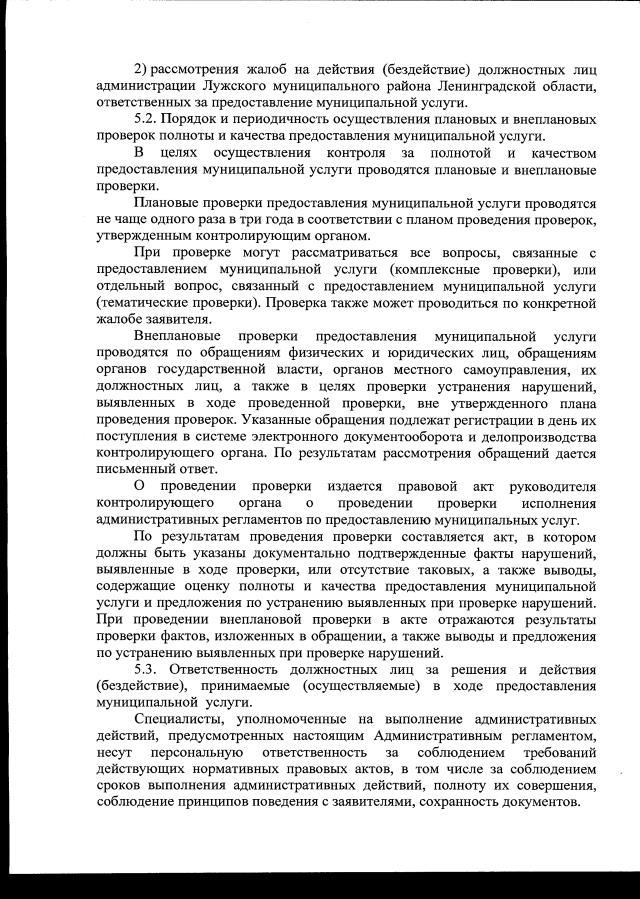 2) рассмотрения жалоб на действия (бездействие) должностных лиц администрации Лужского муниципального района Ленинградской области, ответственных за предоставление муниципальной услуги.

5.2. Порядок и периодичность осуществления плановых и внеплановых проверок полноты и качества предоставления муниципальной услуги.

В целях осуществления контроля за полнотой и качеством предоставления муниципальной услуги проводятся плановые и внеплановые проверки.

Плановые проверки предоставления муниципальной услуги проводятся не чаще одного раза в три года в соответствии с планом проведения проверок, утвержденным контролирующим органом.

При проверке могут рассматриваться все вопросы, связанные с предоставлением муниципальной услуги (комплексные проверки), или отдельный вопрос, связанный с предоставлением муниципальной услуги (тематические проверки). Проверка также может проводиться по конкретной жалобе заявителя.

Внеплановые проверки предоставления муниципальной услуги проводятся по обращениям физических и юридических лиц, обращениям органов государственной власти, органов местного самоуправления, их должностных лиц, а также в целях проверки устранения нарушений, выявленных в ходе проведенной проверки, вне утвержденного плана проведения проверок. Указанные обращения подлежат регистрации в день их поступления в системе электронного документооборота и делопроизводства контролирующего органа. По результатам рассмотрения обращений дается письменный ответ.

О проведении проверки издается правовой акт руководителя контролирующего органа о проведении проверки исполнения административных регламентов по предоставлению муниципальных услуг.

По результатам проведения проверки составляется акт, в котором должны быть указаны документально подтвержденные факты нарушений, выявленные в ходе проверки, или отсутствие таковых, а также выводы, содержащие оценку полноты и качества предоставления муниципальной услуги и предложения по устранению выявленных при проверке нарушений. При проведении внеплановой проверки в акте отражаются результаты проверки фактов, изложенных в обращении, а также выводы и предложения по устранению выявленных при проверке нарушений.

5.3. Ответственность должностных лиц за решения и действия (бездействие), принимаемые (осуществляемые) в ходе предоставления муниципальной услуги.

Специалисты, уполномоченные на выполнение административных действий, предусмотренных настоящим Административным регламентом, несут персональную ответственность за соблюдением требований действующих нормативных правовых актов, в том числе за соблюдением сроков выполнения административных действий, полноту их совершения, соблюдение принципов поведения с заявителями, сохранность документов.